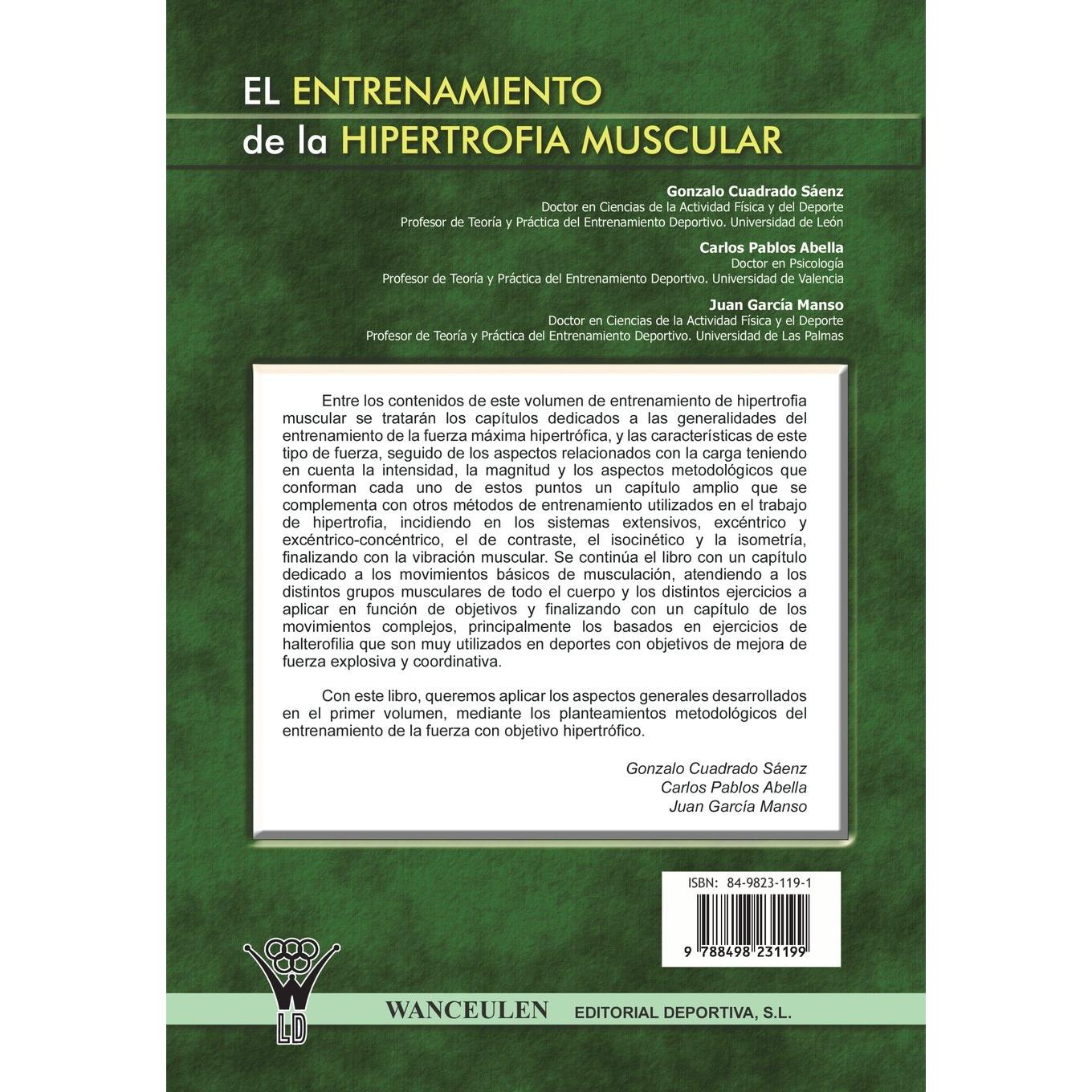 EL ENTRENAMIENTO
de la HIPERTROFIA MUSCULAR

Gonzalo Cuadrado Sáenz
Doctor en Ciencias de la Actividad Física y del Deporte
Profesor de Teoría y Práctica del Entrenamiento Deportivo. Universidad de León

Carlos Pablos Abella
Doctor en Psicología
Profesor de Teoría y Práctica del Entrenamiento Deportivo. Universidad de Valencia

Juan García Manso
Doctor en Ciencias de la Actividad Física y el Deporte
Profesor de Teoría y Práctica del Entrenamiento Deportivo. Universidad de Las Palmas

Entre los contenidos de este volumen de entrenamiento de hipertrofia muscular se tratarán los capítulos dedicados a las generalidades del entrenamiento de la fuerza máxima hipertrófica, y las características de este tipo de fuerza, seguido de los aspectos relacionados con la carga teniendo en cuenta la intensidad, la magnitud y los aspectos metodológicos que conforman cada uno de estos puntos un capítulo amplio que se complementa con otros métodos de entrenamiento utilizados en el trabajo de hipertrofia, incidiendo en los sistemas extensivos, excéntrico y excéntrico-concéntrico, el de contraste, el isocinético y la isometría, finalizando con la vibración muscular. Se continúa el libro con un capítulo dedicado a los movimientos básicos de musculación, atendiendo a los distintos grupos musculares de todo el cuerpo y los distintos ejercicios a aplicar en función de objetivos y finalizando con un capítulo de los movimientos complejos, principalmente los basados en ejercicios de halterofilia que son muy utilizados en deportes con objetivos de mejora de fuerza explosiva y coordinativa.

Con este libro, queremos aplicar los aspectos generales desarrollados en el primer volumen, mediante los planteamientos metodológicos del entrenamiento de la fuerza con objetivo hipertrófico.

Gonzalo Cuadrado Sáenz
Carlos Pablos Abella
Juan García Manso

ISBN: 84-9823-119-1
9 788498 231199

WLD

WANCEULEN EDITORIAL DEPORTIVA, S.L.